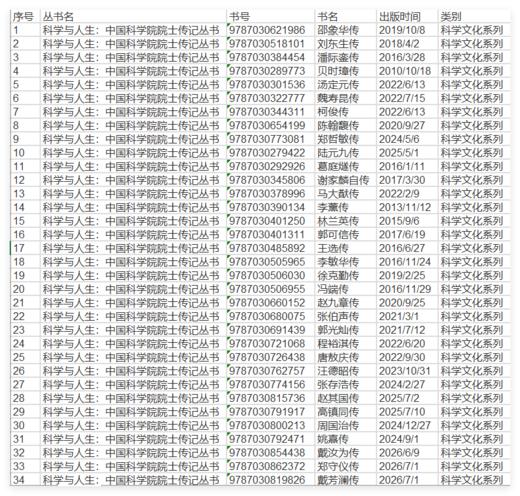 | 序号 | 丛书名 | 书号 | 书名 | 出版时间 | 类别 |
|---|---|---|---|---|---|
| 1 | 科学与人生：中国科学院院士传记丛书 | 9787030621986 | 邵象华传 | 2019/10/8 | 科学文化系列 |
| 2 | 科学与人生：中国科学院院士传记丛书 | 9787030518101 | 刘东生传 | 2018/4/2 | 科学文化系列 |
| 3 | 科学与人生：中国科学院院士传记丛书 | 9787030384454 | 潘际銮传 | 2016/3/28 | 科学文化系列 |
| 4 | 科学与人生：中国科学院院士传记丛书 | 9787030289773 | 贝时璋传 | 2010/10/18 | 科学文化系列 |
| 5 | 科学与人生：中国科学院院士传记丛书 | 9787030301536 | 汤定元传 | 2022/6/13 | 科学文化系列 |
| 6 | 科学与人生：中国科学院院士传记丛书 | 9787030322777 | 魏寿昆传 | 2022/7/15 | 科学文化系列 |
| 7 | 科学与人生：中国科学院院士传记丛书 | 9787030344311 | 柯俊传 | 2022/6/13 | 科学文化系列 |
| 8 | 科学与人生：中国科学院院士传记丛书 | 9787030654199 | 陈翰馥传 | 2020/9/27 | 科学文化系列 |
| 9 | 科学与人生：中国科学院院士传记丛书 | 9787030773081 | 郑哲敏传 | 2024/5/6 | 科学文化系列 |
| 10 | 科学与人生：中国科学院院士传记丛书 | 9787030279422 | 陆元九传 | 2025/5/1 | 科学文化系列 |
| 11 | 科学与人生：中国科学院院士传记丛书 | 9787030292926 | 葛庭燧传 | 2016/1/11 | 科学文化系列 |
| 12 | 科学与人生：中国科学院院士传记丛书 | 9787030345806 | 谢家麟自传 | 2017/3/30 | 科学文化系列 |
| 13 | 科学与人生：中国科学院院士传记丛书 | 9787030378996 | 马大猷传 | 2022/2/9 | 科学文化系列 |
| 14 | 科学与人生：中国科学院院士传记丛书 | 9787030390134 | 李薰传 | 2013/11/12 | 科学文化系列 |
| 15 | 科学与人生：中国科学院院士传记丛书 | 9787030401250 | 林兰英传 | 2015/9/6 | 科学文化系列 |
| 16 | 科学与人生：中国科学院院士传记丛书 | 9787030401311 | 郭可信传 | 2017/6/19 | 科学文化系列 |
| 17 | 科学与人生：中国科学院院士传记丛书 | 9787030485892 | 王选传 | 2016/6/27 | 科学文化系列 |
| 18 | 科学与人生：中国科学院院士传记丛书 | 9787030505965 | 李敏华传 | 2016/11/24 | 科学文化系列 |
| 19 | 科学与人生：中国科学院院士传记丛书 | 9787030506030 | 徐克勤传 | 2019/2/25 | 科学文化系列 |
| 20 | 科学与人生：中国科学院院士传记丛书 | 9787030506955 | 冯端传 | 2016/11/29 | 科学文化系列 |
| 21 | 科学与人生：中国科学院院士传记丛书 | 9787030660152 | 赵九章传 | 2020/9/25 | 科学文化系列 |
| 22 | 科学与人生：中国科学院院士传记丛书 | 9787030680075 | 张伯声传 | 2021/3/1 | 科学文化系列 |
| 23 | 科学与人生：中国科学院院士传记丛书 | 9787030691439 | 郭光灿传 | 2021/7/12 | 科学文化系列 |
| 24 | 科学与人生：中国科学院院士传记丛书 | 9787030721068 | 程裕淇传 | 2022/6/20 | 科学文化系列 |
| 25 | 科学与人生：中国科学院院士传记丛书 | 9787030726438 | 唐敖庆传 | 2022/9/30 | 科学文化系列 |
| 26 | 科学与人生：中国科学院院士传记丛书 | 9787030762757 | 汪德昭传 | 2023/10/31 | 科学文化系列 |
| 27 | 科学与人生：中国科学院院士传记丛书 | 9787030774156 | 张存浩传 | 2024/2/27 | 科学文化系列 |
| 28 | 科学与人生：中国科学院院士传记丛书 | 9787030815736 | 赵其国传 | 2025/7/2 | 科学文化系列 |
| 29 | 科学与人生：中国科学院院士传记丛书 | 9787030791917 | 高镇同传 | 2025/7/10 | 科学文化系列 |
| 30 | 科学与人生：中国科学院院士传记丛书 | 9787030800213 | 周国治传 | 2024/12/27 | 科学文化系列 |
| 31 | 科学与人生：中国科学院院士传记丛书 | 9787030792471 | 姚熹传 | 2024/9/1 | 科学文化系列 |
| 32 | 科学与人生：中国科学院院士传记丛书 | 9787030854438 | 戴汝为传 | 2026/6/9 | 科学文化系列 |
| 33 | 科学与人生：中国科学院院士传记丛书 | 9787030862372 | 郑守仪传 | 2026/7/1 | 科学文化系列 |
| 34 | 科学与人生：中国科学院院士传记丛书 | 9787030819826 | 戴芳澜传 | 2026/7/1 | 科学文化系列 |